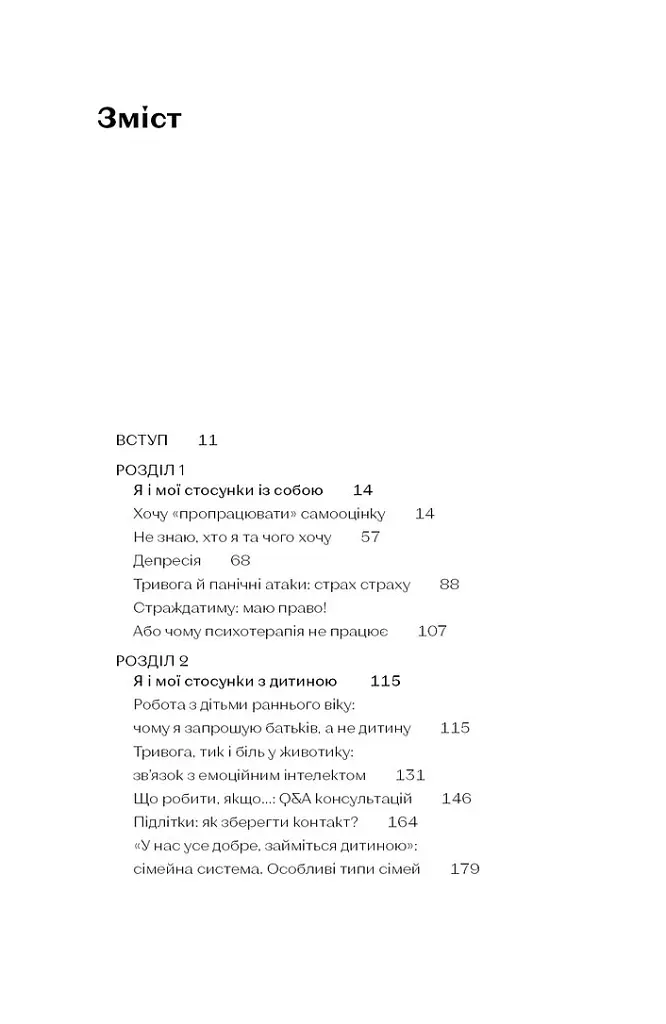 Зміст

ВСТУП 11

РОЗДІЛ 1
Я і мої стосунки із собою 14
Хочу «пропрацювати» самооцінку 14
Не знаю, хто я та чого хочу 57
Депресія 68
Тривога й панічні атаки: страх страху 88
Страждатиму: маю право!
Або чому психотерапія не працює 107

РОЗДІЛ 2
Я і мої стосунки з дитиною 115
Робота з дітьми раннього віку:
чому я запрошую батьків, а не дитину 115
Тривога, тик і біль у животику:
зв'язок з емоційним інтелектом 131
Що робити, якщо...: Q&A консультацій 146
Підлітки: як зберегти контакт? 164
«У нас усе добре, займіться дитиною»:
сімейна система. Особливі типи сімей 179